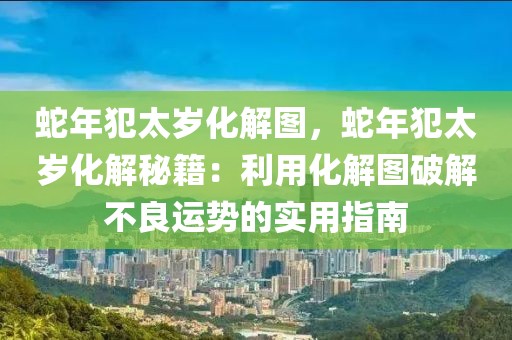 蛇年犯太岁化解图，蛇年犯太岁化解秘籍：利用化解图破解不良运势的实用指南